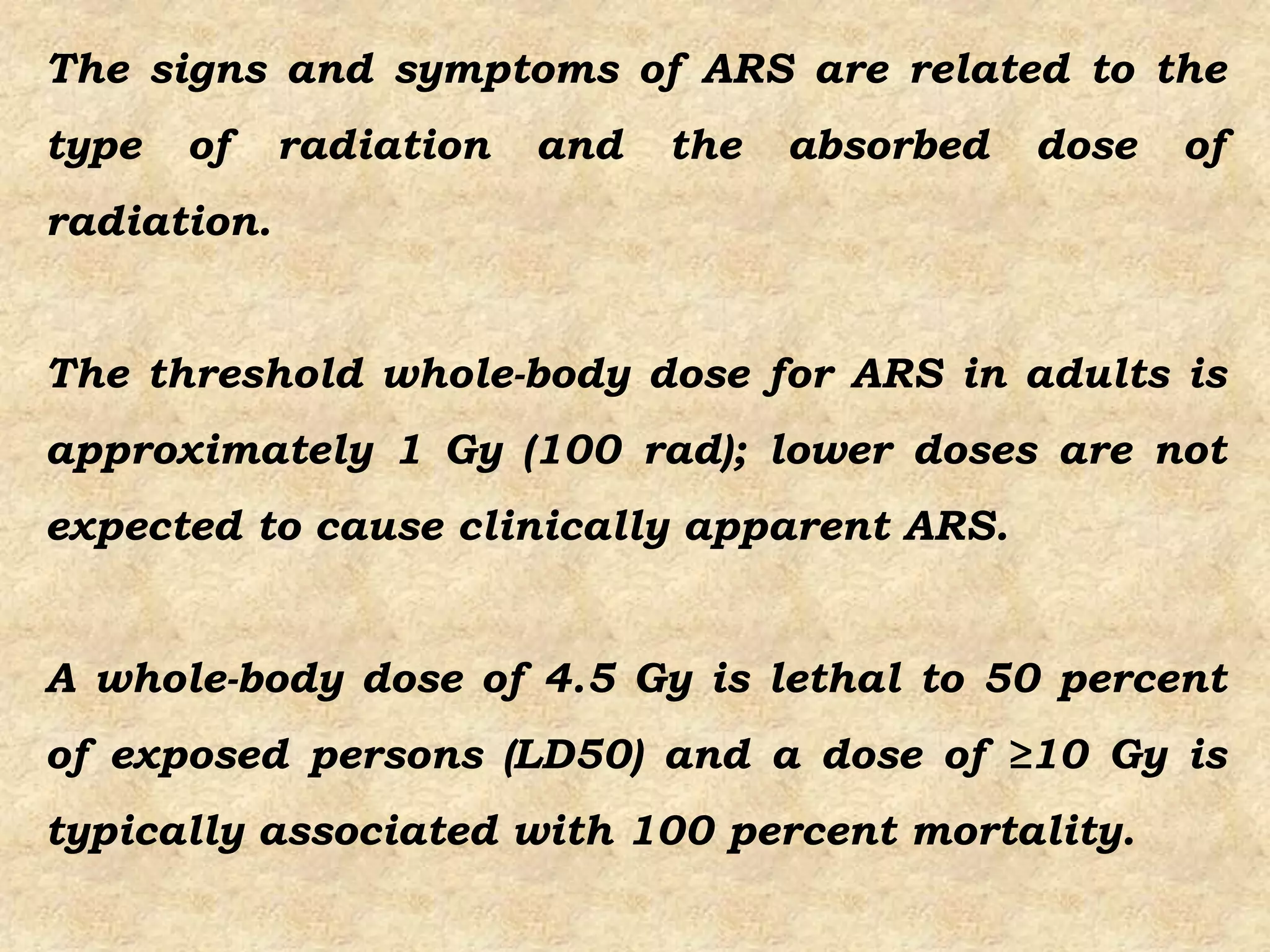 The signs and symptoms of ARS are related to the type of radiation and the absorbed dose of radiation.

The threshold whole-body dose for ARS in adults is approximately 1 Gy (100 rad); lower doses are not expected to cause clinically apparent ARS.

A whole-body dose of 4.5 Gy is lethal to 50 percent of exposed persons (LD50) and a dose of ≥10 Gy is typically associated with 100 percent mortality.